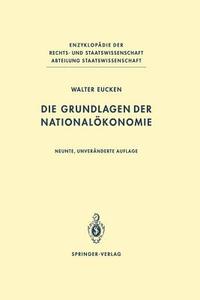 ENZYKLOPÄDIE DER
RECHTS- UND STAATSWISSENSCHAFT
ABTEILUNG STAATSWISSENSCHAFT

WALTER EUCKEN

DIE GRUNDLAGEN DER NATIONALÖKONOMIE

NEUNTE, UNVERÄNDERTE AUFLAGE

SPRINGER-VERLAG